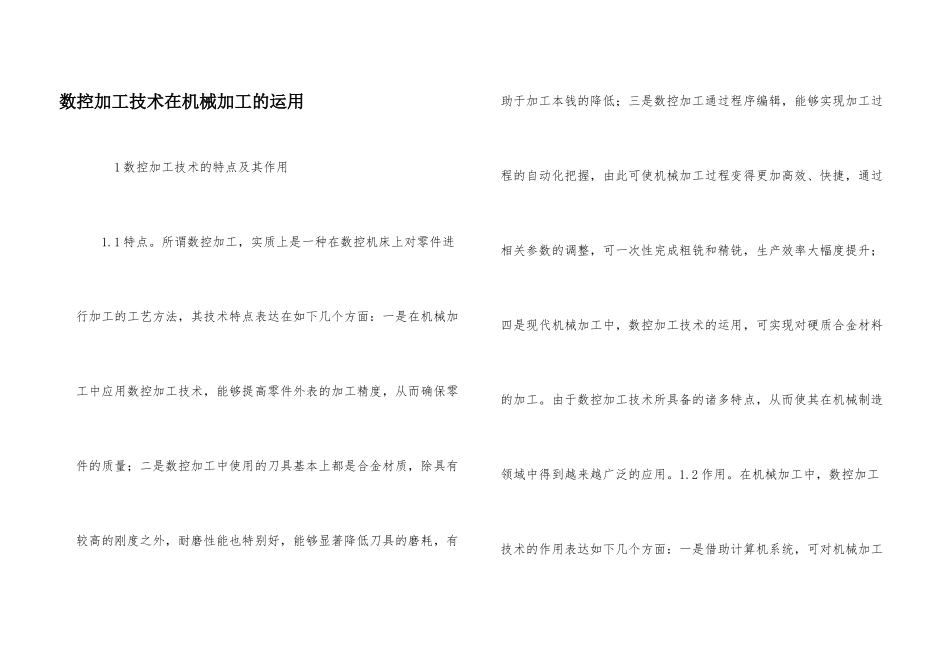 数控加工技术在机械加工的运用

1 数控加工技术的特点及其作用

1.1 特点。所谓数控加工，实质上是一种在数控机床上对零件进行加工的工艺方法，其技术特点表达在如下几个方面：一是在机械加工中应用数控加工技术，能够提高零件外表的加工精度，从而确保零件的质量；二是数控加工中使用的刀具基本上都是合金材质，除具有较高的刚度之外，耐磨性能也特别好，能够显著降低刀具的磨耗，有助于加工本钱的降低；三是数控加工通过程序编辑，能够实现加工过程的自动化把握，由此可使机械加工过程变得更加高效、快捷，通过相关参数的调整，可一次性完成粗铣和精铣，生产效率大幅度提升；四是现代机械加工中，数控加工技术的运用，可实现对硬质合金材料的加工。由于数控加工技术所具备的诸多特点，从而使其在机械制造领域中得到越来越广泛的应用。1.2 作用。在机械加工中，数控加工技术的作用表达如下几个方面：一是借助计算机系统，可对机械加工